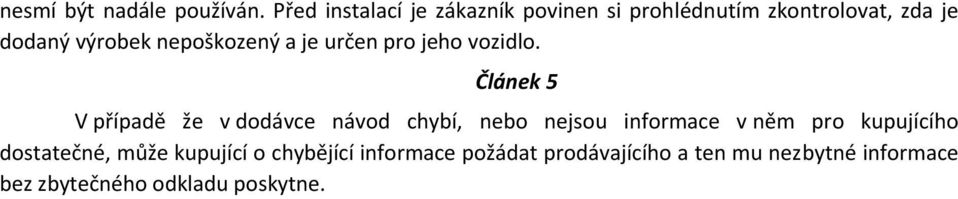 nesmí být nadále používán. Před instalací je zákazník povinen si prohlédnutím zkontrolovat, zda je dodaný výrobek nepoškozený a je určen pro jeho vozidlo.

Článek 5

V případě že v dodávce návod chybí, nebo nejsou informace v něm pro kupujícího dostatečné, může kupující o chybějící informace požádat prodávajícího a ten mu nezbytné informace bez zbytečného odkladu poskytne.